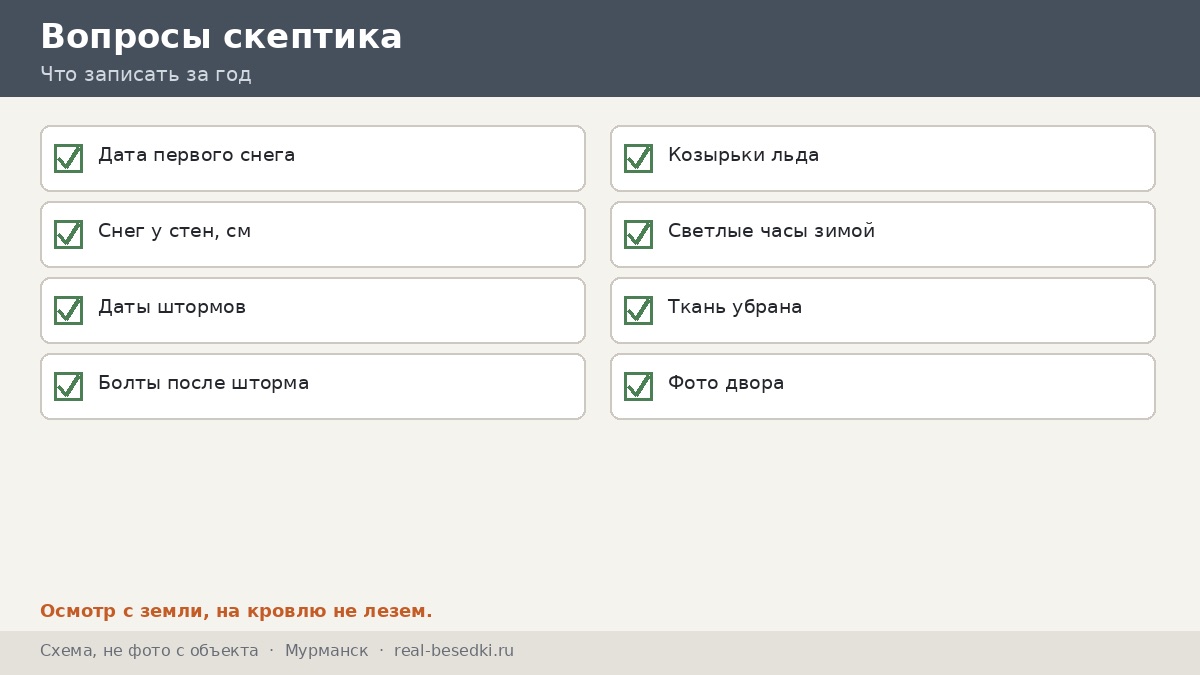 Вопросы скептика
Что записать за год

☑ Дата первого снега

☑ Снег у стен, см

☑ Даты штормов

☑ Болты после шторма

☑ Козырьки льда

☑ Светлые часы зимой

☑ Ткань убрана

☑ Фото двора

Осмотр с земли, на кровлю не лезем.

Схема, не фото с объекта · Мурманск · real-besedki.ru